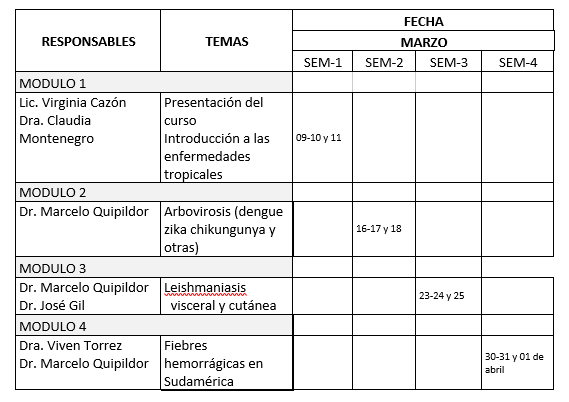 | RESPONSABLES | TEMAS | FECHA | | | |
|---|---|---|---|---|---|
| | | MARZO | | | |
| | | SEM-1 | SEM-2 | SEM-3 | SEM-4 |
| MODULO 1 | | | | | |
| Lic. Virginia Cazón Dra. Claudia Montenegro | Presentación del curso Introducción a las enfermedades tropicales | 09-10 y 11 | | | |
| MODULO 2 | | | | | |
| Dr. Marcelo Quipildor | Arbovirosis (dengue zika chikungunya y otras) | | 16-17 y 18 | | |
| MODULO 3 | | | | | |
| Dr. Marcelo Quipildor Dr. José Gil | Leishmaniasis visceral y cutánea | | | 23-24 y 25 | |
| MODULO 4 | | | | | |
| Dra. Viven Torrez Dr. Marcelo Quipildor | Fiebres hemorrágicas en Sudamérica | | | | 30-31 y 01 de abril |